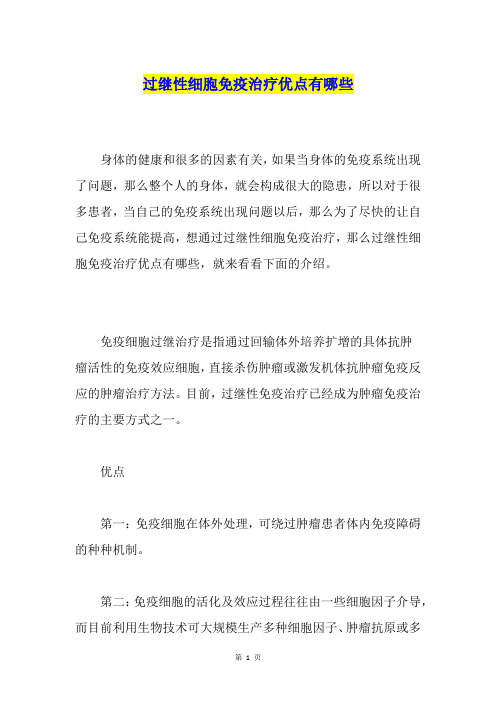 过继性细胞免疫治疗优点有哪些

身体的健康和很多的因素有关，如果当身体的免疫系统出现了问题，那么整个人的身体，就会构成很大的隐患，所以对于很多患者，当自己的免疫系统出现问题以后，那么为了尽快的让自己免疫系统能提高，想通过过继性细胞免疫治疗，那么过继性细胞免疫治疗优点有哪些，就来看看下面的介绍。

免疫细胞过继治疗是指通过回输体外培养扩增的具体抗肿瘤活性的免疫效应细胞，直接杀伤肿瘤或激发机体抗肿瘤免疫反应的肿瘤治疗方法。目前，过继性免疫治疗已经成为肿瘤免疫治疗的主要方式之一。

优点

第一：免疫细胞在体外处理，可绕过肿瘤患者体内免疫障碍的种种机制。

第二：免疫细胞的活化及效应过程往往由一些细胞因子介导，而目前利用生物技术可大规模生产多种细胞因子、肿瘤抗原或多

第 1 页